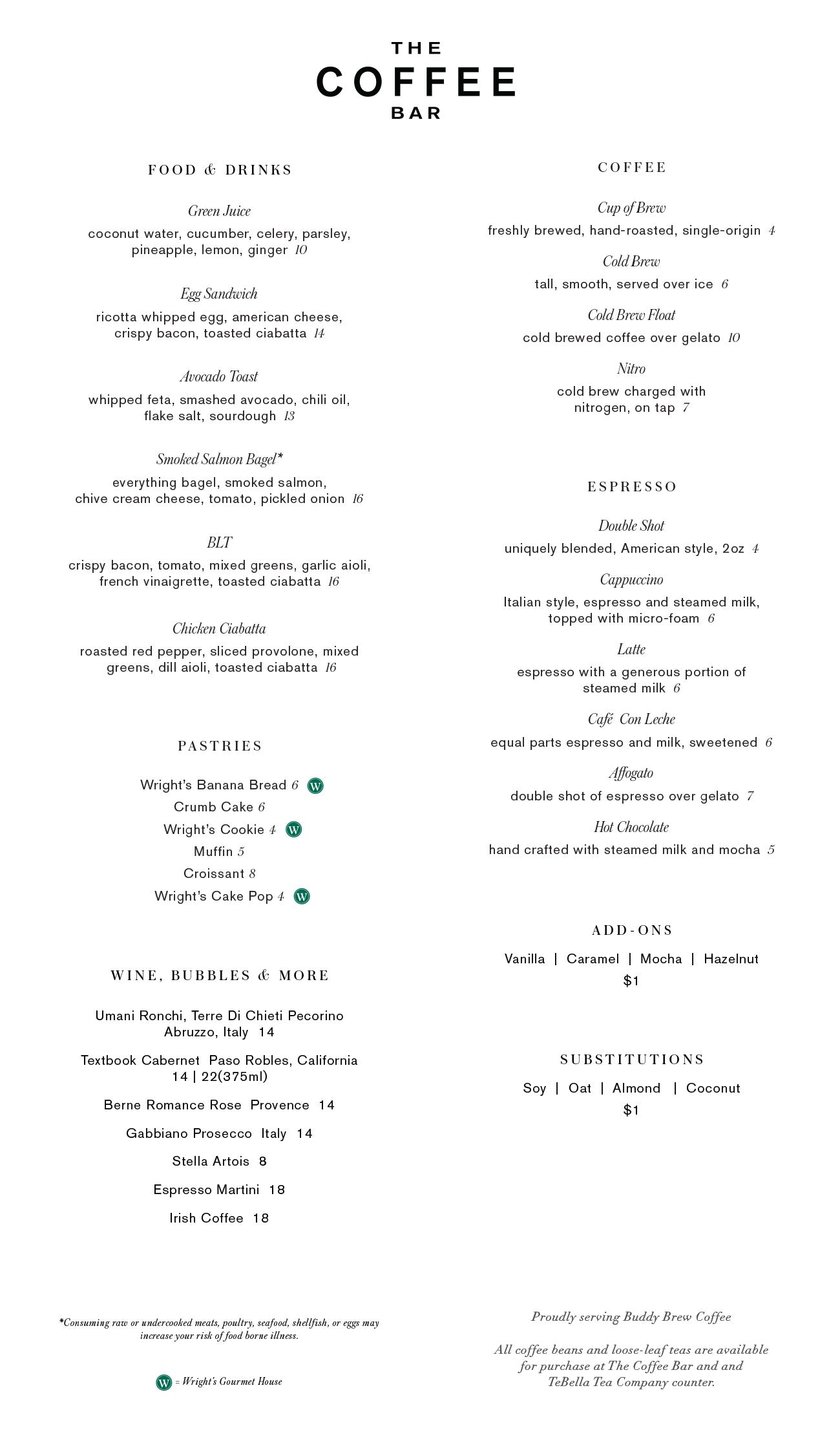 THE
COFFEE
BAR

FOOD & DRINKS

Green Juice
coconut water, cucumber, celery, parsley, pineapple, lemon, ginger 10

Egg Sandwich
ricotta whipped egg, american cheese, crispy bacon, toasted ciabatta 14

Avocado Toast
whipped feta, smashed avocado, chili oil, flake salt, sourdough 13

Smoked Salmon Bagel*
everything bagel, smoked salmon, chive cream cheese, tomato, pickled onion 16

BLT
crispy bacon, tomato, mixed greens, garlic aioli, french vinaigrette, toasted ciabatta 16

Chicken Ciabatta
roasted red pepper, sliced provolone, mixed greens, dill aioli, toasted ciabatta 16

PASTRIES

Wright's Banana Bread 6 W
Crumb Cake 6
Wright's Cookie 4 W
Muffin 5
Croissant 8
Wright's Cake Pop 4 W

WINE, BUBBLES & MORE

Umani Ronchi, Terre Di Chieti Pecorino Abruzzo, Italy 14

Textbook Cabernet Paso Robles, California 14 | 22(375ml)

Berne Romance Rose Provence 14

Gabbiano Prosecco Italy 14

Stella Artois 8

Espresso Martini 18

Irish Coffee 18

*Consuming raw or undercooked meats, poultry, seafood, shellfish, or eggs may increase your risk of food borne illness.

W = Wright's Gourmet House

COFFEE

Cup of Brew
freshly brewed, hand-roasted, single-origin 4

Cold Brew
tall, smooth, served over ice 6

Cold Brew Float
cold brewed coffee over gelato 10

Nitro
cold brew charged with nitrogen, on tap 7

ESPRESSO

Double Shot
uniquely blended, American style, 2oz 4

Cappuccino
Italian style, espresso and steamed milk, topped with micro-foam 6

Latte
espresso with a generous portion of steamed milk 6

Café Con Leche
equal parts espresso and milk, sweetened 6

Affogato
double shot of espresso over gelato 7

Hot Chocolate
hand crafted with steamed milk and mocha 5

ADD-ONS

Vanilla | Caramel | Mocha | Hazelnut
$1

SUBSTITUTIONS

Soy | Oat | Almond | Coconut
$1

Proudly serving Buddy Brew Coffee

All coffee beans and loose-leaf teas are available for purchase at The Coffee Bar and and TeBella Tea Company counter.